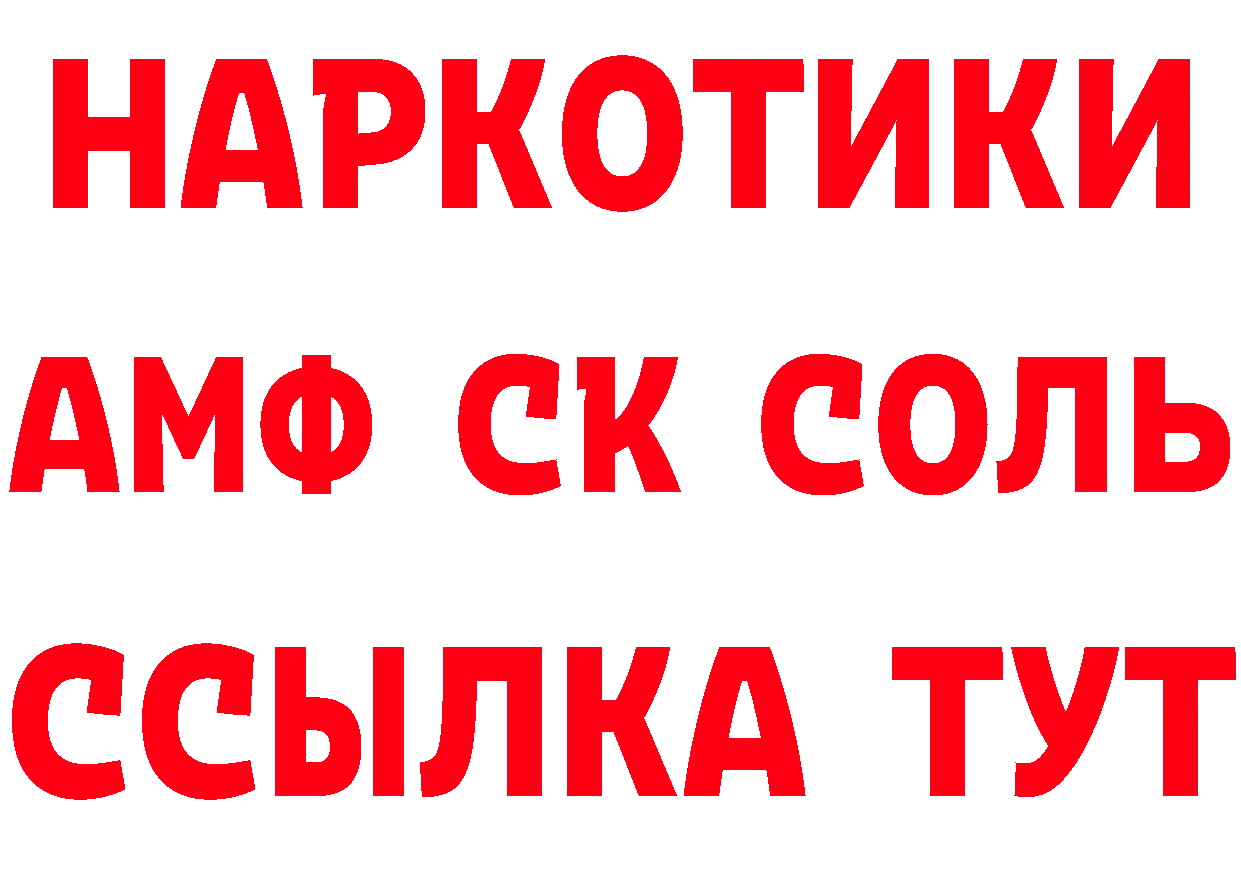 НАРКОТИКИ

АМФ СК СОЛЬ

ССЫЛКА ТУТ